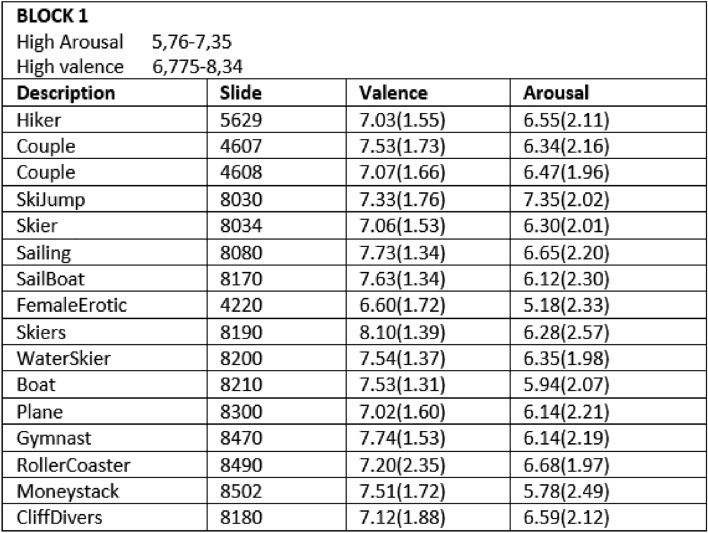 BLOCK 1
High Arousal 5,76-7,35
High valence 6,775-8,34

| Description | Slide | Valence | Arousal |
|---|---|---|---|
| Hiker | 5629 | 7.03(1.55) | 6.55(2.11) |
| Couple | 4607 | 7.53(1.73) | 6.34(2.16) |
| Couple | 4608 | 7.07(1.66) | 6.47(1.96) |
| SkiJump | 8030 | 7.33(1.76) | 7.35(2.02) |
| Skier | 8034 | 7.06(1.53) | 6.30(2.01) |
| Sailing | 8080 | 7.73(1.34) | 6.65(2.20) |
| SailBoat | 8170 | 7.63(1.34) | 6.12(2.30) |
| FemaleErotic | 4220 | 6.60(1.72) | 5.18(2.33) |
| Skiers | 8190 | 8.10(1.39) | 6.28(2.57) |
| WaterSkier | 8200 | 7.54(1.37) | 6.35(1.98) |
| Boat | 8210 | 7.53(1.31) | 5.94(2.07) |
| Plane | 8300 | 7.02(1.60) | 6.14(2.21) |
| Gymnast | 8470 | 7.74(1.53) | 6.14(2.19) |
| RollerCoaster | 8490 | 7.20(2.35) | 6.68(1.97) |
| Moneystack | 8502 | 7.51(1.72) | 5.78(2.49) |
| CliffDivers | 8180 | 7.12(1.88) | 6.59(2.12) |